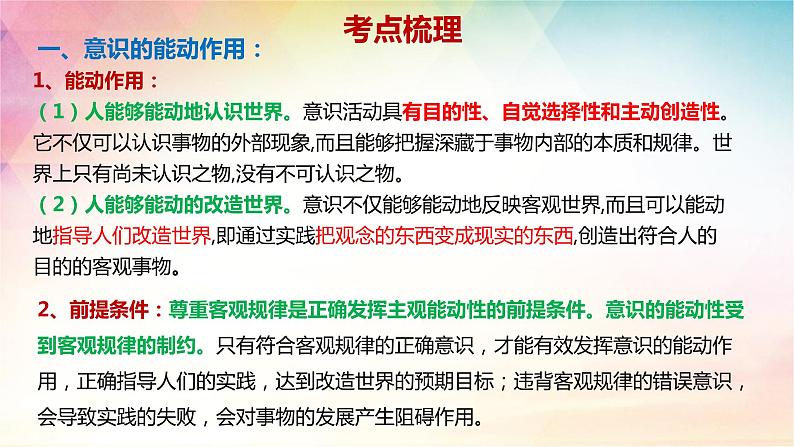 考点梳理

一、意识的能动作用：

1、能动作用：

（1）人能够能动地认识世界。意识活动具有目的性、自觉选择性和主动创造性。它不仅可以认识事物的外部现象,而且能够把握深藏于事物内部的本质和规律。世界上只有尚未认识之物,没有不可认识之物。

（2）人能够能动的改造世界。意识不仅能够能动地反映客观世界,而且可以能动地指导人们改造世界,即通过实践把观念的东西变成现实的东西,创造出符合人的目的的客观事物。

2、前提条件：尊重客观规律是正确发挥主观能动性的前提条件。意识的能动性受到客观规律的制约。只有符合客观规律的正确意识，才能有效发挥意识的能动作用，正确指导人们的实践，达到改造世界的预期目标；违背客观规律的错误意识，会导致实践的失败，会对事物的发展产生阻碍作用。